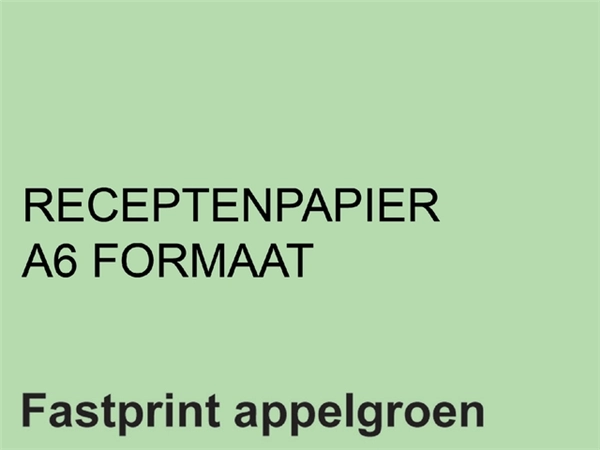 RECEPTENPAPIER
A6 FORMAAT

Fastprint appelgroen